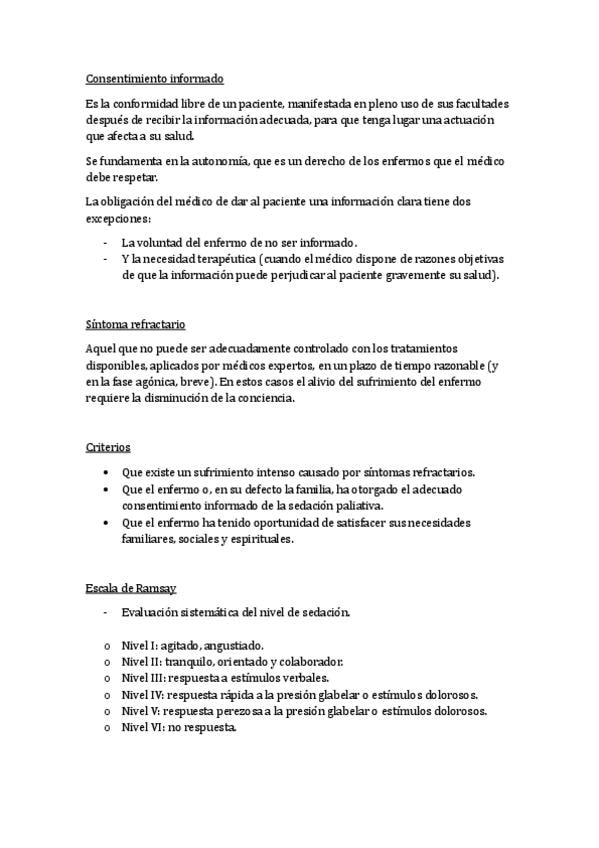 Consentimiento informado

Es la conformidad libre de un paciente, manifestada en pleno uso de sus facultades después de recibir la información adecuada, para que tenga lugar una actuación que afecta a su salud.

Se fundamenta en la autonomía, que es un derecho de los enfermos que el médico debe respetar.

La obligación del médico de dar al paciente una información clara tiene dos excepciones:

- La voluntad del enfermo de no ser informado.
- Y la necesidad terapéutica (cuando el médico dispone de razones objetivas de que la información puede perjudicar al paciente gravemente su salud).

Síntoma refractario

Aquel que no puede ser adecuadamente controlado con los tratamientos disponibles, aplicados por médicos expertos, en un plazo de tiempo razonable (y en la fase agónica, breve). En estos casos el alivio del sufrimiento del enfermo requiere la disminución de la conciencia.

Criterios

• Que existe un sufrimiento intenso causado por síntomas refractarios.
• Que el enfermo o, en su defecto la familia, ha otorgado el adecuado consentimiento informado de la sedación paliativa.
• Que el enfermo ha tenido oportunidad de satisfacer sus necesidades familiares, sociales y espirituales.

Escala de Ramsay

- Evaluación sistemática del nivel de sedación.

o Nivel I: agitado, angustiado.
o Nivel II: tranquilo, orientado y colaborador.
o Nivel III: respuesta a estímulos verbales.
o Nivel IV: respuesta rápida a la presión glabelar o estímulos dolorosos.
o Nivel V: respuesta perezosa a la presión glabelar o estímulos dolorosos.
o Nivel VI: no respuesta.